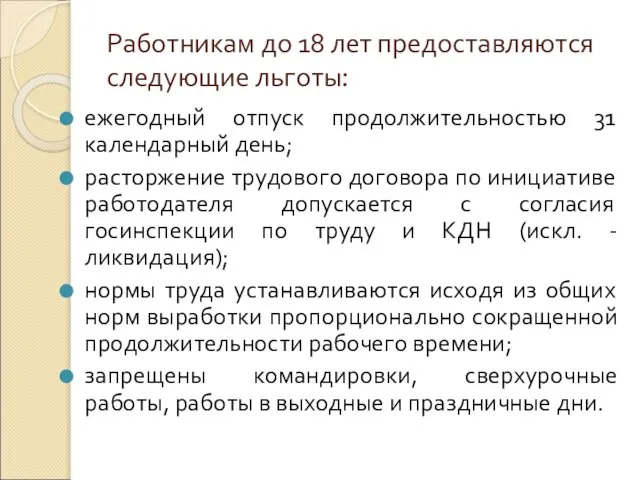 Работникам до 18 лет предоставляются следующие льготы:

ежегодный отпуск продолжительностью 31 календарный день;

расторжение трудового договора по инициативе работодателя допускается с согласия госинспекции по труду и КДН (искл. - ликвидация);

нормы труда устанавливаются исходя из общих норм выработки пропорционально сокращенной продолжительности рабочего времени;

запрещены командировки, сверхурочные работы, работы в выходные и праздничные дни.